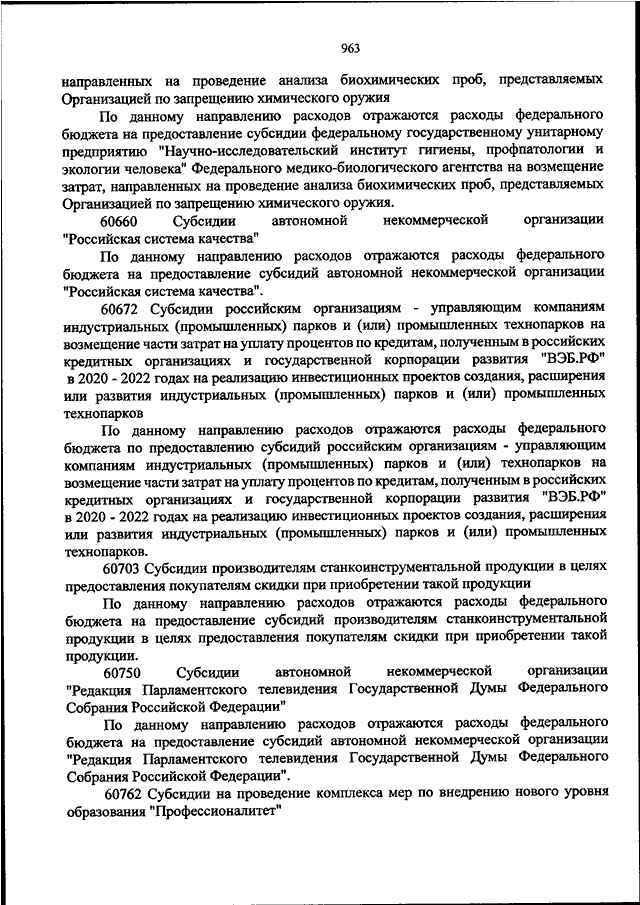 963

направленных на проведение анализа биохимических проб, представляемых Организацией по запрещению химического оружия

По данному направлению расходов отражаются расходы федерального бюджета на предоставление субсидии федеральному государственному унитарному предприятию "Научно-исследовательский институт гигиены, профпатологии и экологии человека" Федерального медико-биологического агентства на возмещение затрат, направленных на проведение анализа биохимических проб, представляемых Организацией по запрещению химического оружия.

60660 Субсидии автономной некоммерческой организации "Российская система качества"

По данному направлению расходов отражаются расходы федерального бюджета на предоставление субсидий автономной некоммерческой организации "Российская система качества".

60672 Субсидии российским организациям - управляющим компаниям индустриальных (промышленных) парков и (или) промышленных технопарков на возмещение части затрат на уплату процентов по кредитам, полученным в российских кредитных организациях и государственной корпорации развития "ВЭБ.РФ" в 2020 - 2022 годах на реализацию инвестиционных проектов создания, расширения или развития индустриальных (промышленных) парков и (или) промышленных технопарков

По данному направлению расходов отражаются расходы федерального бюджета по предоставлению субсидий российским организациям - управляющим компаниям индустриальных (промышленных) парков и (или) технопарков на возмещение части затрат на уплату процентов по кредитам, полученным в российских кредитных организациях и государственной корпорации развития "ВЭБ.РФ" в 2020 - 2022 годах на реализацию инвестиционных проектов создания, расширения или развития индустриальных (промышленных) парков и (или) промышленных технопарков.

60703 Субсидии производителям станкоинструментальной продукции в целях предоставления покупателям скидки при приобретении такой продукции

По данному направлению расходов отражаются расходы федерального бюджета на предоставление субсидий производителям станкоинструментальной продукции в целях предоставления покупателям скидки при приобретении такой продукции.

60750 Субсидии автономной некоммерческой организации "Редакция Парламентского телевидения Государственной Думы Федерального Собрания Российской Федерации"

По данному направлению расходов отражаются расходы федерального бюджета на предоставление субсидий автономной некоммерческой организации "Редакция Парламентского телевидения Государственной Думы Федерального Собрания Российской Федерации".

60762 Субсидии на проведение комплекса мер по внедрению нового уровня образования "Профессионалитет"